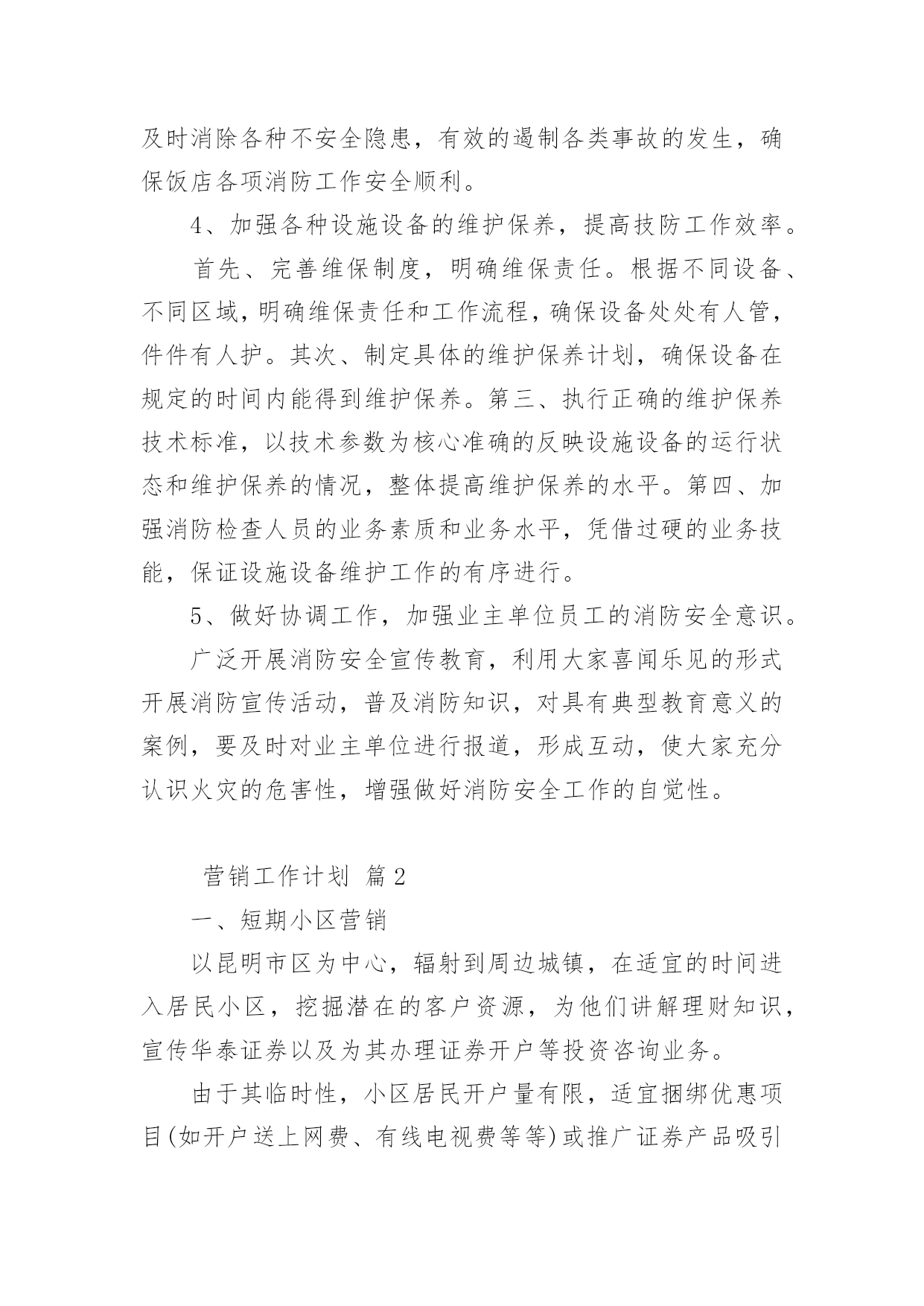 及时消除各种不安全隐患，有效的遏制各类事故的发生，确保饭店各项消防工作安全顺利。

4、加强各种设施设备的维护保养，提高技防工作效率。

首先、完善维保制度，明确维保责任。根据不同设备、不同区域，明确维保责任和工作流程，确保设备处处有人管，件件有人护。其次、制定具体的维护保养计划，确保设备在规定的时间内能得到维护保养。第三、执行正确的维护保养技术标准，以技术参数为核心准确的反映设施设备的运行状态和维护保养的情况，整体提高维护保养的水平。第四、加强消防检查人员的业务素质和业务水平，凭借过硬的业务技能，保证设施设备维护工作的有序进行。

5、做好协调工作，加强业主单位员工的消防安全意识。

广泛开展消防安全宣传教育，利用大家喜闻乐见的形式开展消防宣传活动，普及消防知识，对具有典型教育意义的案例，要及时对业主单位进行报道，形成互动，使大家充分认识火灾的危害性，增强做好消防安全工作的自觉性。

营销工作计划 篇2

一、短期小区营销

以昆明市区为中心，辐射到周边城镇，在适宜的时间进入居民小区，挖掘潜在的客户资源，为他们讲解理财知识，宣传华泰证券以及为其办理证券开户等投资咨询业务。

由于其临时性，小区居民开户量有限，适宜捆绑优惠项目(如开户送上网费、有线电视费等等)或推广证券产品吸引